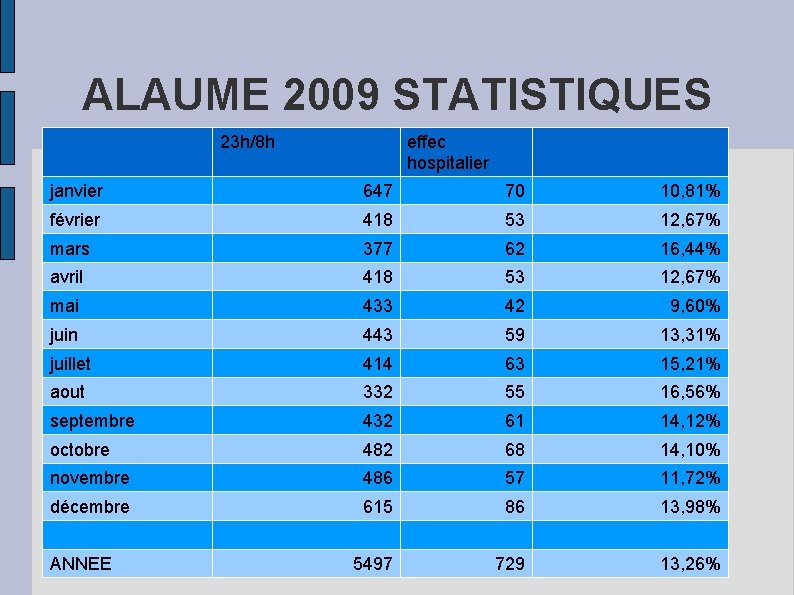 ALAUME 2009 STATISTIQUES

| | 23h/8h | effec hospitalier | |
|---|---|---|---|
| janvier | 647 | 70 | 10,81% |
| février | 418 | 53 | 12,67% |
| mars | 377 | 62 | 16,44% |
| avril | 418 | 53 | 12,67% |
| mai | 433 | 42 | 9,60% |
| juin | 443 | 59 | 13,31% |
| juillet | 414 | 63 | 15,21% |
| aout | 332 | 55 | 16,56% |
| septembre | 432 | 61 | 14,12% |
| octobre | 482 | 68 | 14,10% |
| novembre | 486 | 57 | 11,72% |
| décembre | 615 | 86 | 13,98% |
| | | | |
| ANNEE | 5497 | 729 | 13,26% |